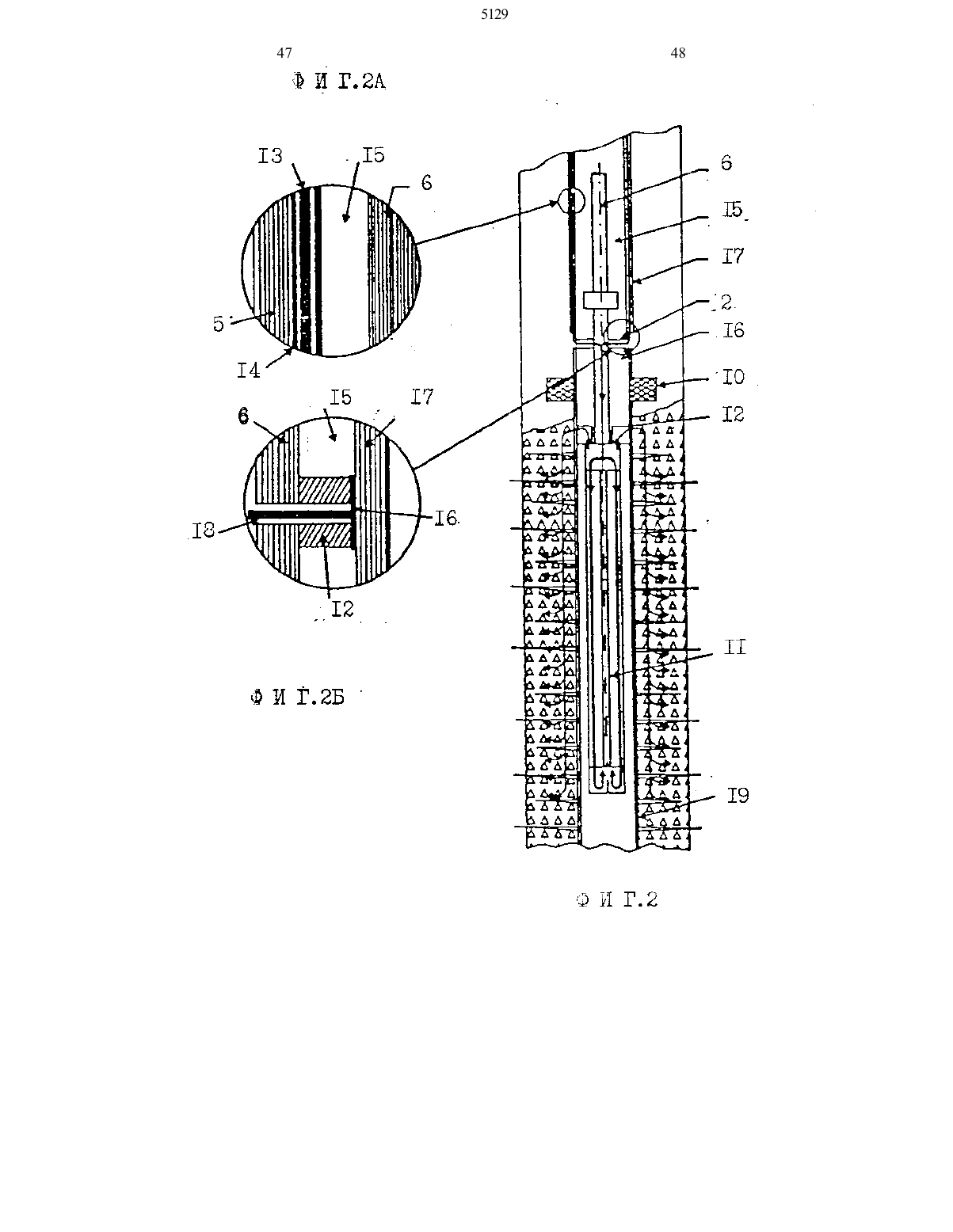 5129

47

48

ФИГ.2А

I3
I5
6
5
I4

6
I5
I7
I8
I6
I2

ФИГ.2Б

6
I5
I7
2
I6
I0
I2
II
I9

ФИГ.2